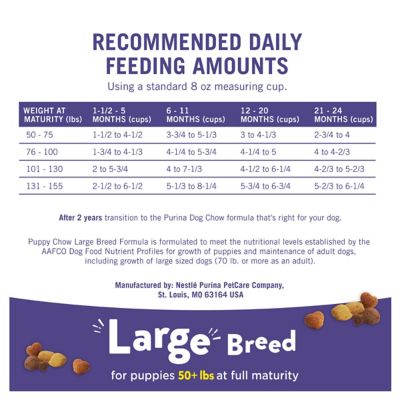 RECOMMENDED DAILY FEEDING AMOUNTS

Using a standard 8 oz measuring cup.

| WEIGHT AT MATURITY (lbs) | 1-1/2 - 5 MONTHS (cups) | 6 - 11 MONTHS (cups) | 12 - 20 MONTHS (cups) | 21 - 24 MONTHS (cups) |
|---|---|---|---|---|
| 50 - 75 | 1-1/2 to 4-1/2 | 3-3/4 to 5-1/3 | 3 to 4-1/3 | 2-3/4 to 4 |
| 76 - 100 | 1-3/4 to 4-1/3 | 4-1/4 to 5-3/4 | 4-1/4 to 5 | 4 to 4-2/3 |
| 101 - 130 | 2 to 5-3/4 | 4 to 7-1/3 | 4-1/2 to 6-1/4 | 4-2/3 to 5-2/3 |
| 131 - 155 | 2-1/2 to 6-1/2 | 5-1/3 to 8-1/4 | 5-3/4 to 6-3/4 | 5-2/3 to 6-1/4 |

After 2 years transition to the Purina Dog Chow formula that's right for your dog.

Puppy Chow Large Breed Formula is formulated to meet the nutritional levels established by the AAFCO Dog Food Nutrient Profiles for growth of puppies and maintenance of adult dogs, including growth of large sized dogs (70 lb. or more as an adult).

Manufactured by: Nestlé Purina PetCare Company, St. Louis, MO 63164 USA

Large Breed

for puppies 50+ lbs at full maturity